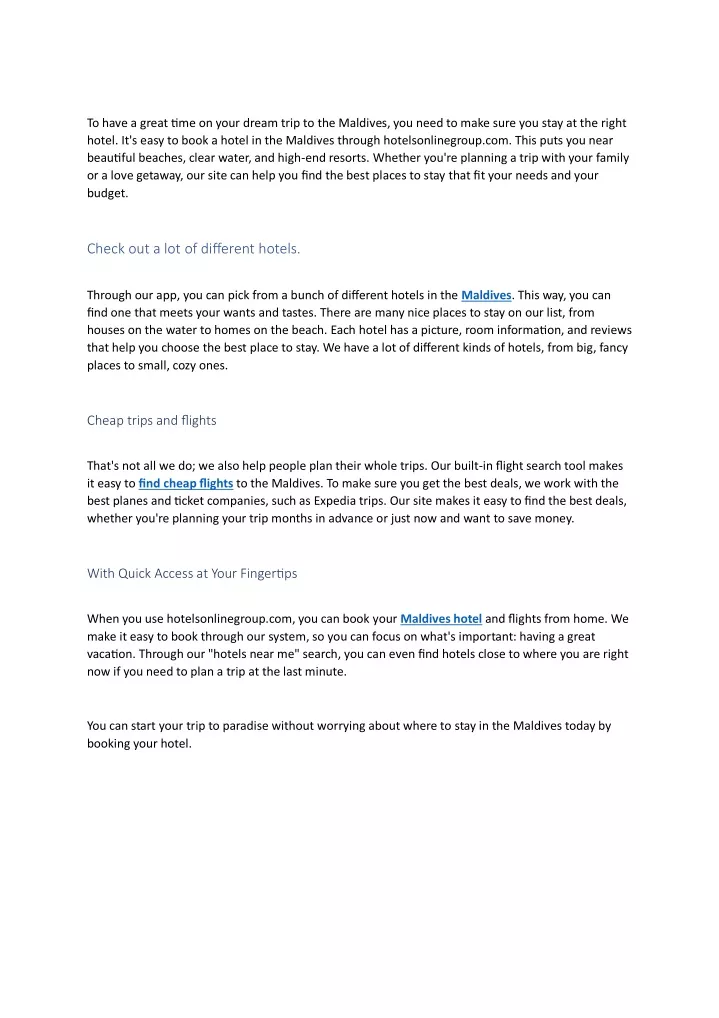 To have a great time on your dream trip to the Maldives, you need to make sure you stay at the right hotel. It's easy to book a hotel in the Maldives through hotelsonlinegroup.com. This puts you near beautiful beaches, clear water, and high-end resorts. Whether you're planning a trip with your family or a love getaway, our site can help you find the best places to stay that fit your needs and your budget.

Check out a lot of different hotels.

Through our app, you can pick from a bunch of different hotels in the Maldives. This way, you can find one that meets your wants and tastes. There are many nice places to stay on our list, from houses on the water to homes on the beach. Each hotel has a picture, room information, and reviews that help you choose the best place to stay. We have a lot of different kinds of hotels, from big, fancy places to small, cozy ones.

Cheap trips and flights

That's not all we do; we also help people plan their whole trips. Our built-in flight search tool makes it easy to find cheap flights to the Maldives. To make sure you get the best deals, we work with the best planes and ticket companies, such as Expedia trips. Our site makes it easy to find the best deals, whether you're planning your trip months in advance or just now and want to save money.

With Quick Access at Your Fingertips

When you use hotelsonlinegroup.com, you can book your Maldives hotel and flights from home. We make it easy to book through our system, so you can focus on what's important: having a great vacation. Through our "hotels near me" search, you can even find hotels close to where you are right now if you need to plan a trip at the last minute.

You can start your trip to paradise without worrying about where to stay in the Maldives today by booking your hotel.